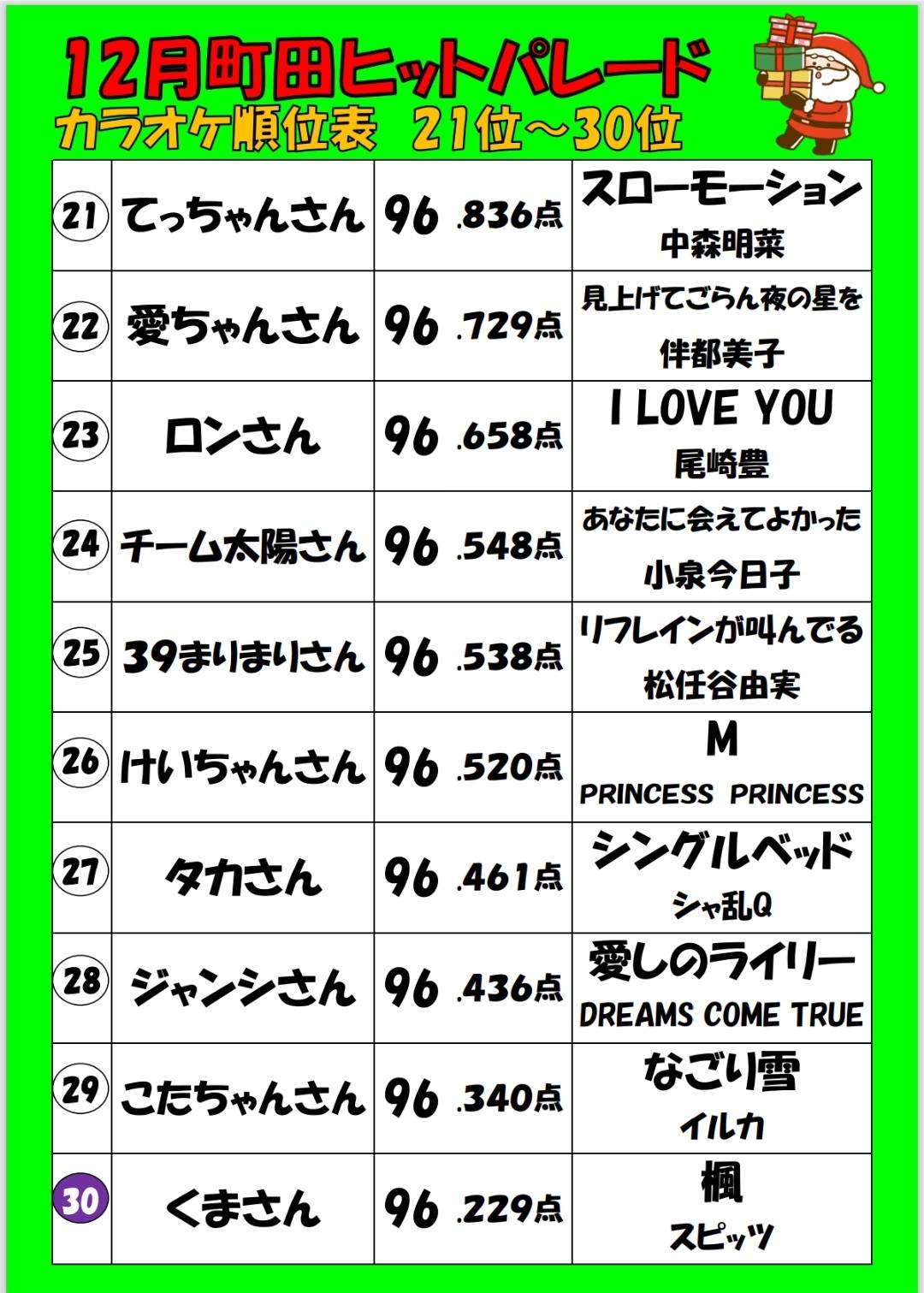 12月町田ヒットパレード
カラオケ順位表 21位～30位

| 21 | てっちゃんさん | 96.836点 | スローモーション 中森明菜 |
|---|---|---|---|
| 22 | 愛ちゃんさん | 96.729点 | 見上げてごらん夜の星を 伴都美子 |
| 23 | ロンさん | 96.658点 | I LOVE YOU 尾崎豊 |
| 24 | チーム太陽さん | 96.548点 | あなたに会えてよかった 小泉今日子 |
| 25 | 39まりまりさん | 96.538点 | リフレインが叫んでる 松任谷由実 |
| 26 | けいちゃんさん | 96.520点 | M PRINCESS PRINCESS |
| 27 | タカさん | 96.461点 | シングルベッド シャ乱Q |
| 28 | ジャンシさん | 96.436点 | 愛しのライリー DREAMS COME TRUE |
| 29 | こたちゃんさん | 96.340点 | なごり雪 イルカ |
| 30 | くまさん | 96.229点 | 楓 スピッツ |